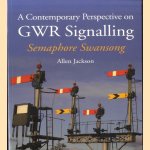 A Contemporary Perspective on
GWR Signalling
Semaphore Swansong
Allen Jackson